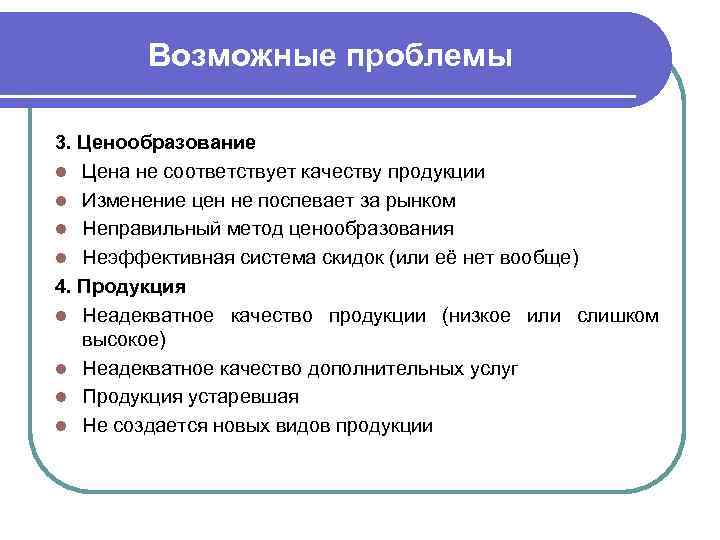 Возможные проблемы

3. Ценообразование
- Цена не соответствует качеству продукции
- Изменение цен не поспевает за рынком
- Неправильный метод ценообразования
- Неэффективная система скидок (или её нет вообще)

4. Продукция
- Неадекватное качество продукции (низкое или слишком высокое)
- Неадекватное качество дополнительных услуг
- Продукция устаревшая
- Не создается новых видов продукции